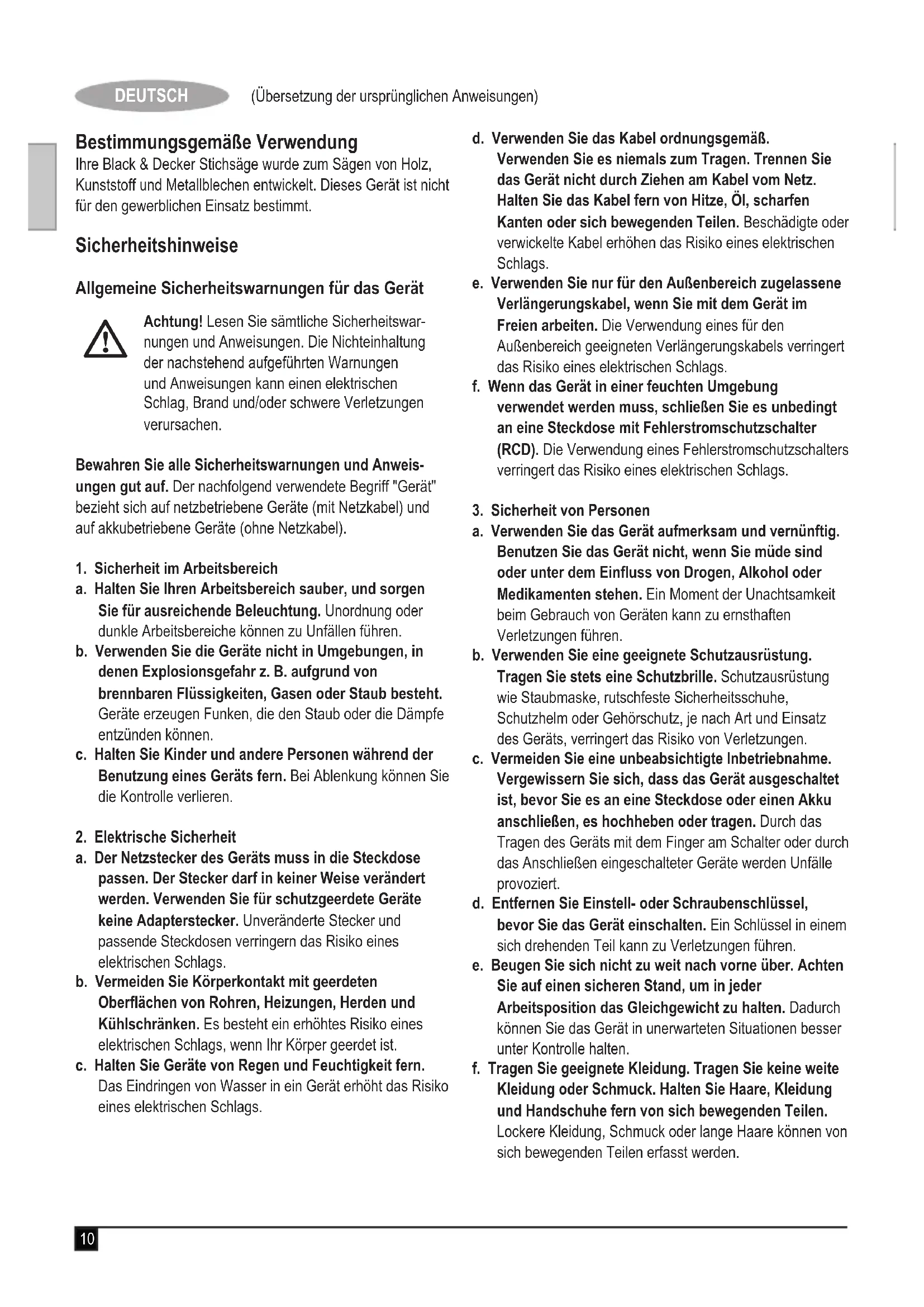 DEUTSCH (Übersetzung der ursprünglichen Anweisungen)

Bestimmungsgemäße Verwendung
Ihre Black & Decker Stichsäge wurde zum Sägen von Holz, Kunststoff und Metallblechen entwickelt. Dieses Gerät ist nicht für den gewerblichen Einsatz bestimmt.

Sicherheitshinweise

Allgemeine Sicherheitswarnungen für das Gerät

Achtung! Lesen Sie sämtliche Sicherheitswarnungen und Anweisungen. Die Nichteinhaltung der nachstehend aufgeführten Warnungen und Anweisungen kann einen elektrischen Schlag, Brand und/oder schwere Verletzungen verursachen.

Bewahren Sie alle Sicherheitswarnungen und Anweisungen gut auf. Der nachfolgend verwendete Begriff "Gerät" bezieht sich auf netzbetriebene Geräte (mit Netzkabel) und auf akkubetriebene Geräte (ohne Netzkabel).

1. Sicherheit im Arbeitsbereich
a. Halten Sie Ihren Arbeitsbereich sauber, und sorgen Sie für ausreichende Beleuchtung. Unordnung oder dunkle Arbeitsbereiche können zu Unfällen führen.
b. Verwenden Sie die Geräte nicht in Umgebungen, in denen Explosionsgefahr z. B. aufgrund von brennbaren Flüssigkeiten, Gasen oder Staub besteht. Geräte erzeugen Funken, die den Staub oder die Dämpfe entzünden können.
c. Halten Sie Kinder und andere Personen während der Benutzung eines Geräts fern. Bei Ablenkung können Sie die Kontrolle verlieren.

2. Elektrische Sicherheit
a. Der Netzstecker des Geräts muss in die Steckdose passen. Der Stecker darf in keiner Weise verändert werden. Verwenden Sie für schutzgeerdete Geräte keine Adapterstecker. Unveränderte Stecker und passende Steckdosen verringern das Risiko eines elektrischen Schlags.
b. Vermeiden Sie Körperkontakt mit geerdeten Oberflächen von Rohren, Heizungen, Herden und Kühlschränken. Es besteht ein erhöhtes Risiko eines elektrischen Schlags, wenn Ihr Körper geerdet ist.
c. Halten Sie Geräte von Regen und Feuchtigkeit fern. Das Eindringen von Wasser in ein Gerät erhöht das Risiko eines elektrischen Schlags.

d. Verwenden Sie das Kabel ordnungsgemäß. Verwenden Sie es niemals zum Tragen. Trennen Sie das Gerät nicht durch Ziehen am Kabel vom Netz. Halten Sie das Kabel fern von Hitze, Öl, scharfen Kanten oder sich bewegenden Teilen. Beschädigte oder verwickelte Kabel erhöhen das Risiko eines elektrischen Schlags.
e. Verwenden Sie nur für den Außenbereich zugelassene Verlängerungskabel, wenn Sie mit dem Gerät im Freien arbeiten. Die Verwendung eines für den Außenbereich geeigneten Verlängerungskabels verringert das Risiko eines elektrischen Schlags.
f. Wenn das Gerät in einer feuchten Umgebung verwendet werden muss, schließen Sie es unbedingt an eine Steckdose mit Fehlerstromschutzschalter (RCD). Die Verwendung eines Fehlerstromschutzschalters verringert das Risiko eines elektrischen Schlags.

3. Sicherheit von Personen
a. Verwenden Sie das Gerät aufmerksam und vernünftig. Benutzen Sie das Gerät nicht, wenn Sie müde sind oder unter dem Einfluss von Drogen, Alkohol oder Medikamenten stehen. Ein Moment der Unachtsamkeit beim Gebrauch von Geräten kann zu ernsthaften Verletzungen führen.
b. Verwenden Sie eine geeignete Schutzausrüstung. Tragen Sie stets eine Schutzbrille. Schutzausrüstung wie Staubmaske, rutschfeste Sicherheitsschuhe, Schutzhelm oder Gehörschutz, je nach Art und Einsatz des Geräts, verringert das Risiko von Verletzungen.
c. Vermeiden Sie eine unbeabsichtigte Inbetriebnahme. Vergewissern Sie sich, dass das Gerät ausgeschaltet ist, bevor Sie es an eine Steckdose oder einen Akku anschließen, es hochheben oder tragen. Durch das Tragen des Geräts mit dem Finger am Schalter oder durch das Anschließen eingeschalteter Geräte werden Unfälle provoziert.
d. Entfernen Sie Einstell- oder Schraubenschlüssel, bevor Sie das Gerät einschalten. Ein Schlüssel in einem sich drehenden Teil kann zu Verletzungen führen.
e. Beugen Sie sich nicht zu weit nach vorne über. Achten Sie auf einen sicheren Stand, um in jeder Arbeitsposition das Gleichgewicht zu halten. Dadurch können Sie das Gerät in unerwarteten Situationen besser unter Kontrolle halten.
f. Tragen Sie geeignete Kleidung. Tragen Sie keine weite Kleidung oder Schmuck. Halten Sie Haare, Kleidung und Handschuhe fern von sich bewegenden Teilen. Lockere Kleidung, Schmuck oder lange Haare können von sich bewegenden Teilen erfasst werden.

10